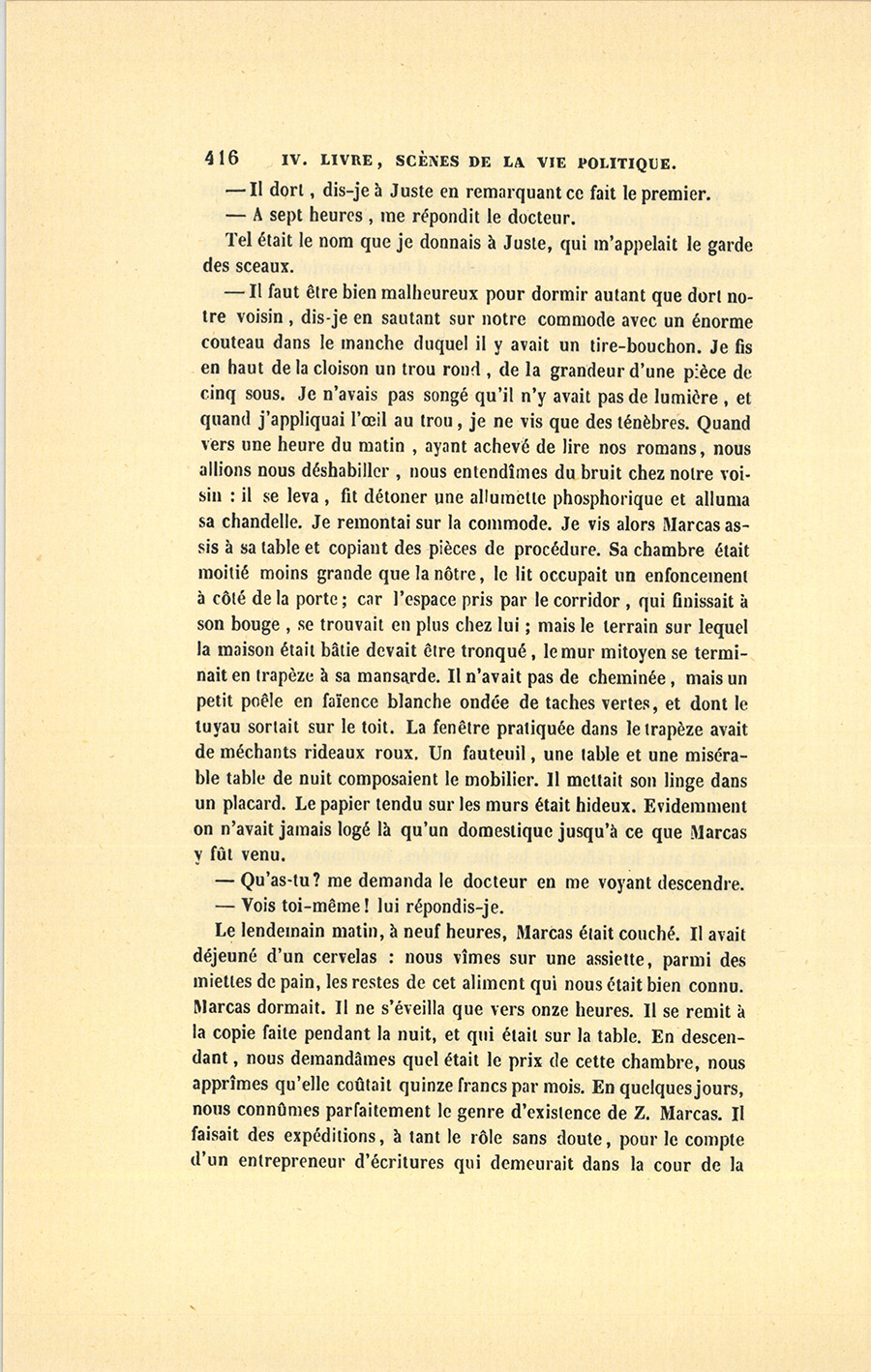 416 IV. LIVRE, SCÈNES DE LA VIE POLITIQUE.

— Il dort, dis-je à Juste en remarquant ce fait le premier.

— A sept heures, me répondit le docteur.

Tel était le nom que je donnais à Juste, qui m'appelait le garde des sceaux.

— Il faut être bien malheureux pour dormir autant que dort notre voisin, dis-je en sautant sur notre commode avec un énorme couteau dans le manche duquel il y avait un tire-bouchon. Je fis en haut de la cloison un trou rond, de la grandeur d'une pièce de cinq sous. Je n'avais pas songé qu'il n'y avait pas de lumière, et quand j'appliquai l'œil au trou, je ne vis que des ténèbres. Quand vers une heure du matin, ayant achevé de lire nos romans, nous allions nous déshabiller, nous entendîmes du bruit chez notre voisin : il se leva, fit détoner une allumette phosphorique et alluma sa chandelle. Je remontai sur la commode. Je vis alors Marcas assis à sa table et copiant des pièces de procédure. Sa chambre était moitié moins grande que la nôtre, le lit occupait un enfoncement à côté de la porte; car l'espace pris par le corridor, qui finissait à son bouge, se trouvait en plus chez lui; mais le terrain sur lequel la maison était bâtie devait être tronqué, le mur mitoyen se terminait en trapèze à sa mansarde. Il n'avait pas de cheminée, mais un petit poêle en faïence blanche ondée de taches vertes, et dont le tuyau sortait sur le toit. La fenêtre pratiquée dans le trapèze avait de méchants rideaux roux. Un fauteuil, une table et une misérable table de nuit composaient le mobilier. Il mettait son linge dans un placard. Le papier tendu sur les murs était hideux. Evidemment on n'avait jamais logé là qu'un domestique jusqu'à ce que Marcas y fût venu.

— Qu'as-tu? me demanda le docteur en me voyant descendre.

— Vois toi-même! lui répondis-je.

Le lendemain matin, à neuf heures, Marcas était couché. Il avait déjeuné d'un cervelas : nous vîmes sur une assiette, parmi des miettes de pain, les restes de cet aliment qui nous était bien connu. Marcas dormait. Il ne s'éveilla que vers onze heures. Il se remit à la copie faite pendant la nuit, et qui était sur la table. En descendant, nous demandâmes quel était le prix de cette chambre, nous apprîmes qu'elle coûtait quinze francs par mois. En quelques jours, nous connûmes parfaitement le genre d'existence de Z. Marcas. Il faisait des expéditions, à tant le rôle sans doute, pour le compte d'un entrepreneur d'écritures qui demeurait dans la cour de la